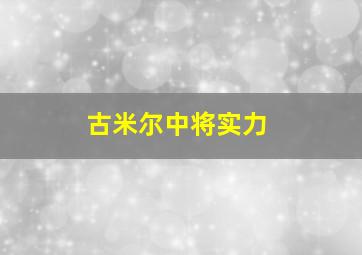 古米尔中将实力